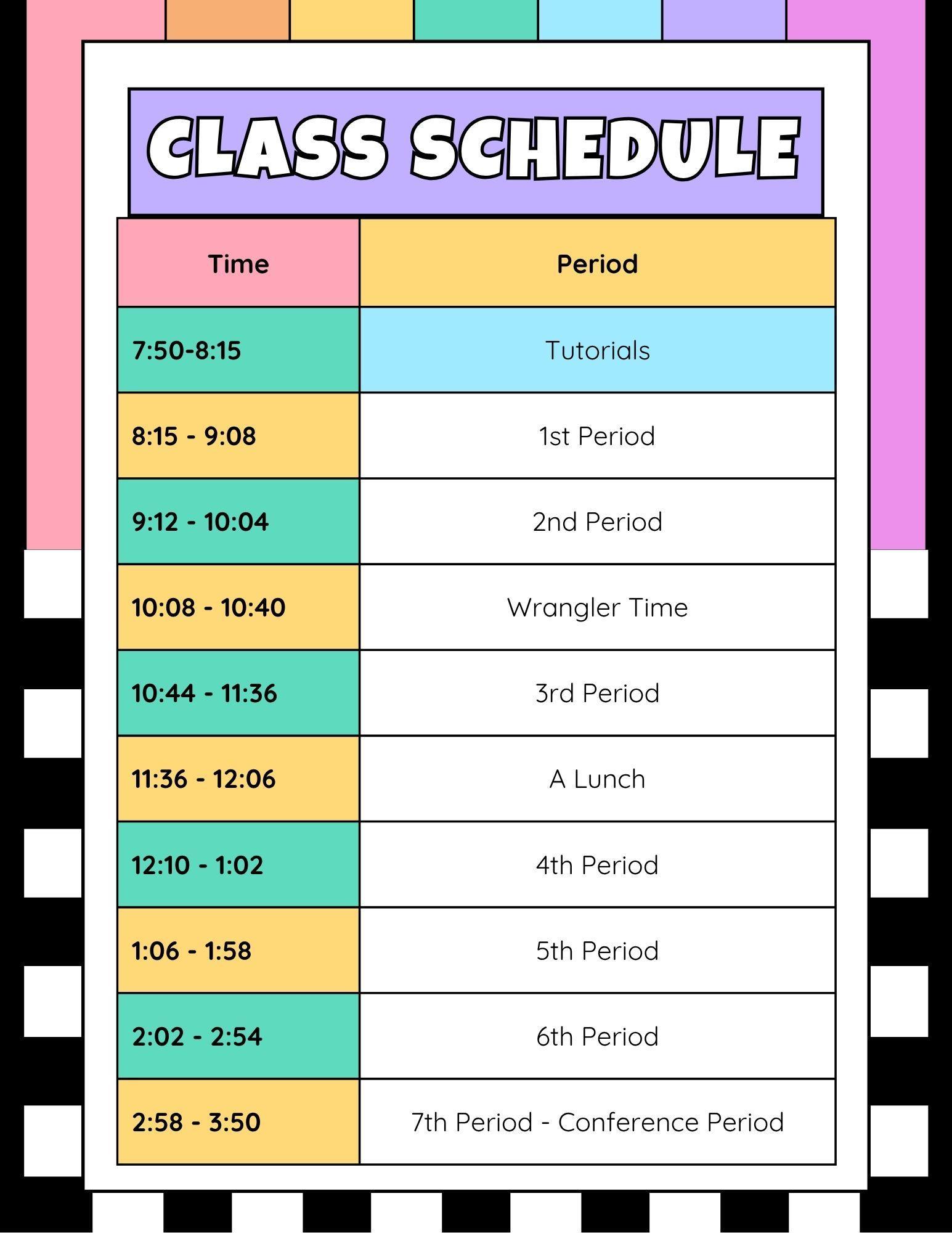 CLASS SCHEDULE

| Time | Period |
|---|---|
| 7:50-8:15 | Tutorials |
| 8:15 - 9:08 | 1st Period |
| 9:12 - 10:04 | 2nd Period |
| 10:08 - 10:40 | Wrangler Time |
| 10:44 - 11:36 | 3rd Period |
| 11:36 - 12:06 | A Lunch |
| 12:10 - 1:02 | 4th Period |
| 1:06 - 1:58 | 5th Period |
| 2:02 - 2:54 | 6th Period |
| 2:58 - 3:50 | 7th Period - Conference Period |